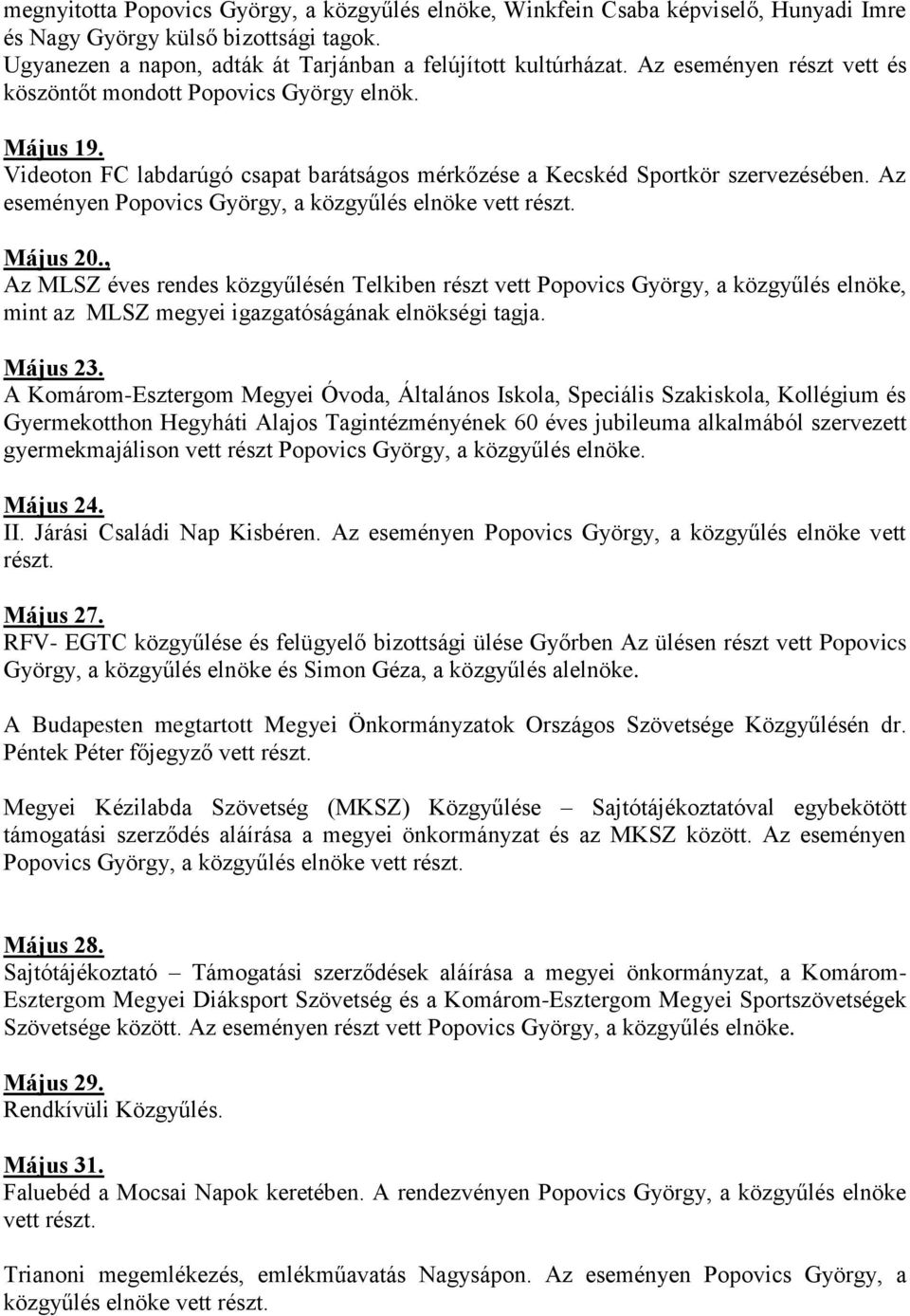 megnyitotta Popovics György, a közgyűlés elnöke, Winkfein Csaba képviselő, Hunyadi Imre és Nagy György külső bizottsági tagok.
Ugyanezen a napon, adták át Tarjánban a felújított kultúrházat. Az eseményen részt vett és köszöntőt mondott Popovics György elnök.

Május 19.
Videoton FC labdarúgó csapat barátságos mérkőzése a Kecskéd Sportkör szervezésében. Az eseményen Popovics György, a közgyűlés elnöke vett részt.

Május 20.,
Az MLSZ éves rendes közgyűlésén Telkiben részt vett Popovics György, a közgyűlés elnöke, mint az MLSZ megyei igazgatóságának elnökségi tagja.

Május 23.
A Komárom-Esztergom Megyei Óvoda, Általános Iskola, Speciális Szakiskola, Kollégium és Gyermekotthon Hegyháti Alajos Tagintézményének 60 éves jubileuma alkalmából szervezett gyermekmajálison vett részt Popovics György, a közgyűlés elnöke.

Május 24.
II. Járási Családi Nap Kisbéren. Az eseményen Popovics György, a közgyűlés elnöke vett részt.

Május 27.
RFV- EGTC közgyűlése és felügyelő bizottsági ülése Győrben Az ülésen részt vett Popovics György, a közgyűlés elnöke és Simon Géza, a közgyűlés alelnöke.

A Budapesten megtartott Megyei Önkormányzatok Országos Szövetsége Közgyűlésén dr. Péntek Péter főjegyző vett részt.

Megyei Kézilabda Szövetség (MKSZ) Közgyűlése – Sajtótájékoztatóval egybekötött támogatási szerződés aláírása a megyei önkormányzat és az MKSZ között. Az eseményen Popovics György, a közgyűlés elnöke vett részt.

Május 28.
Sajtótájékoztató – Támogatási szerződések aláírása a megyei önkormányzat, a Komárom-Esztergom Megyei Diáksport Szövetség és a Komárom-Esztergom Megyei Sportszövetségek Szövetsége között. Az eseményen részt vett Popovics György, a közgyűlés elnöke.

Május 29.
Rendkívüli Közgyűlés.

Május 31.
Faluebéd a Mocsai Napok keretében. A rendezvényen Popovics György, a közgyűlés elnöke vett részt.

Trianoni megemlékezés, emlékműavatás Nagysápon. Az eseményen Popovics György, a közgyűlés elnöke vett részt.